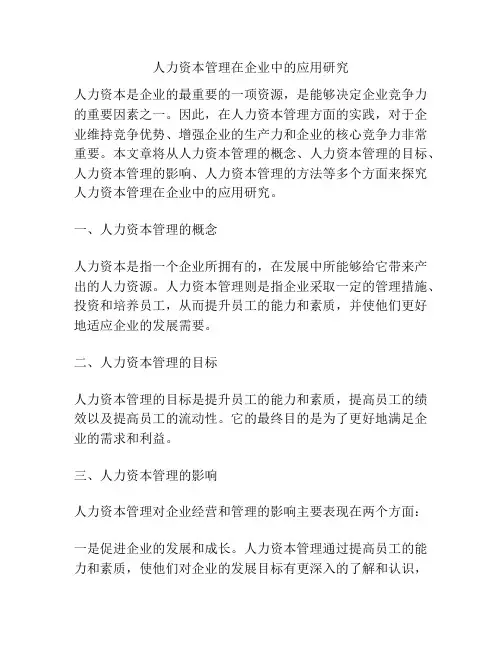 人力资本管理在企业中的应用研究

人力资本是企业的最重要的一项资源，是能够决定企业竞争力的重要因素之一。因此，在人力资本管理方面的实践，对于企业维持竞争优势、增强企业的生产力和企业的核心竞争力非常重要。本文章将从人力资本管理的概念、人力资本管理的目标、人力资本管理的影响、人力资本管理的方法等多个方面来探究人力资本管理在企业中的应用研究。

一、人力资本管理的概念

人力资本是指一个企业所拥有的，在发展中所能够给它带来产出的人力资源。人力资本管理则是指企业采取一定的管理措施、投资和培养员工，从而提升员工的能力和素质，并使他们更好地适应企业的发展需要。

二、人力资本管理的目标

人力资本管理的目标是提升员工的能力和素质，提高员工的绩效以及提高员工的流动性。它的最终目的是为了更好地满足企业的需求和利益。

三、人力资本管理的影响

人力资本管理对企业经营和管理的影响主要表现在两个方面：

一是促进企业的发展和成长。人力资本管理通过提高员工的能力和素质，使他们对企业的发展目标有更深入的了解和认识，